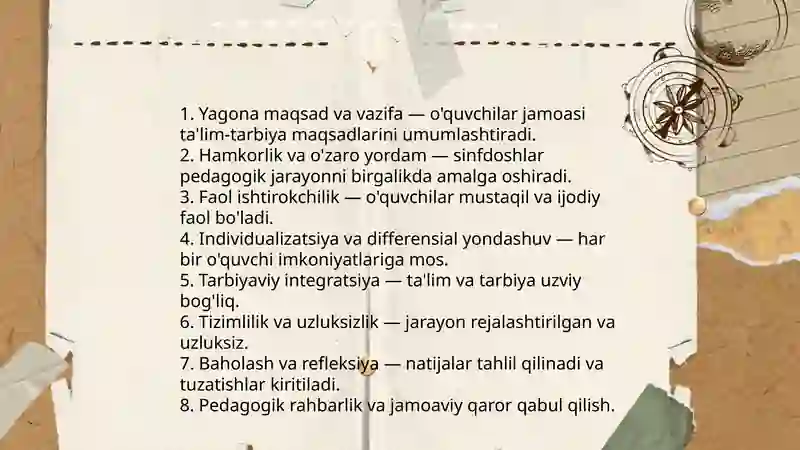 1. Yagona maqsad va vazifa — o'quvchilar jamoasi ta'lim-tarbiya maqsadlarini umumlashtiradi.
2. Hamkorlik va o'zaro yordam — sinfdoshlar pedagogik jarayonni birgalikda amalga oshiradi.
3. Faol ishtirokchilik — o'quvchilar mustaqil va ijodiy faol bo'ladi.
4. Individualizatsiya va differensial yondashuv — har bir o'quvchi imkoniyatlariga mos.
5. Tarbiyaviy integratsiya — ta'lim va tarbiya uzviy bog'liq.
6. Tizimlilik va uzluksizlik — jarayon rejalashtirilgan va uzluksiz.
7. Baholash va refleksiya — natijalar tahlil qilinadi va tuzatishlar kiritiladi.
8. Pedagogik rahbarlik va jamoaviy qaror qabul qilish.